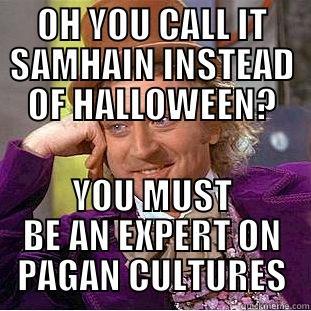 OH YOU CALL IT SAMHAIN INSTEAD OF HALLOWEEN?

YOU MUST BE AN EXPERT ON PAGAN CULTURES

quickmeme.com